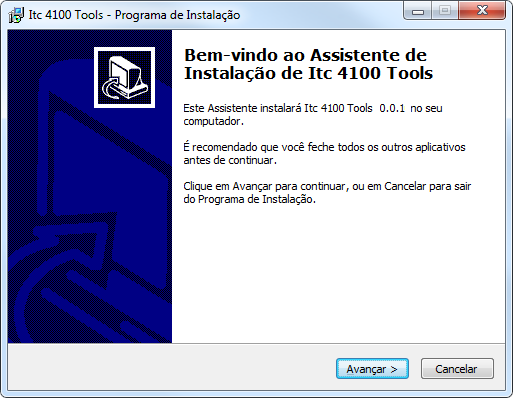 Itc 4100 Tools - Programa de Instalação

Bem-vindo ao Assistente de Instalação de Itc 4100 Tools

Este Assistente instalará Itc 4100 Tools 0.0.1 no seu computador.

É recomendado que você feche todos os outros aplicativos antes de continuar.

Clique em Avançar para continuar, ou em Cancelar para sair do Programa de Instalação.

Avançar >

Cancelar